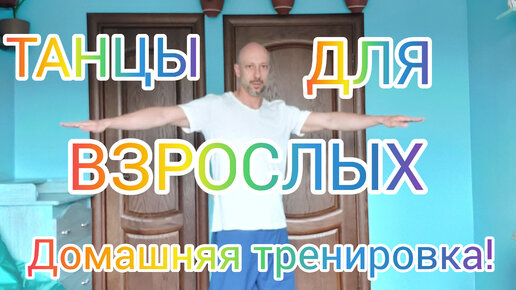 ТАНЦЫ ДЛЯ ВЗРОСЛЫХ

Домашняя тренировка!